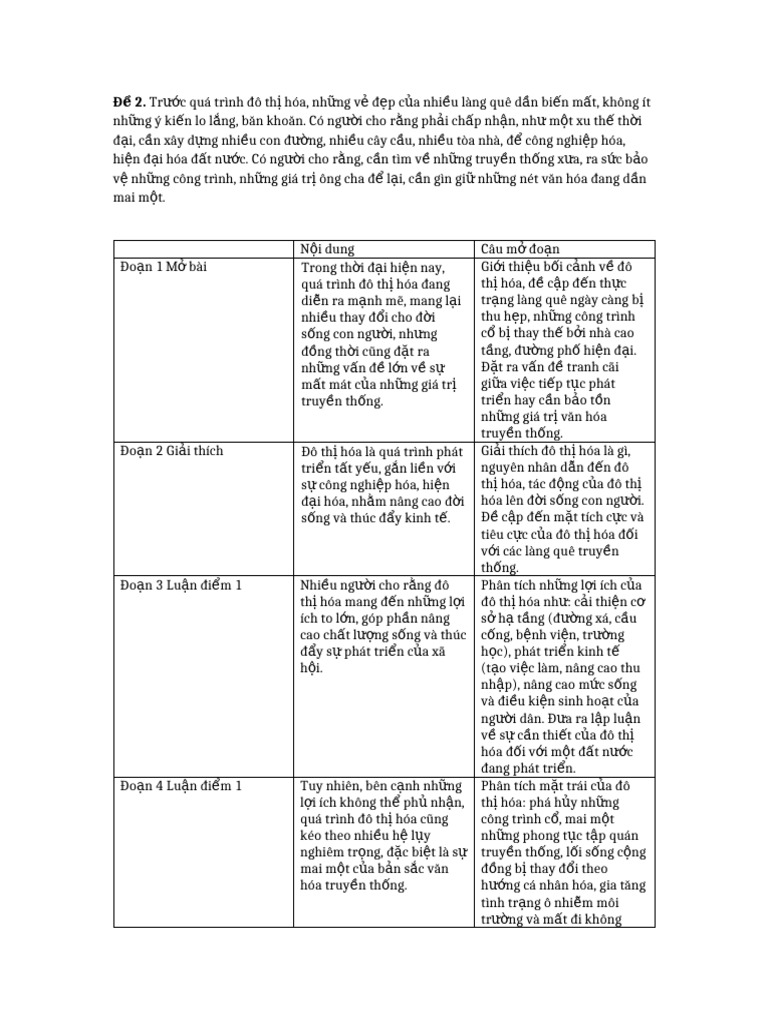 Đề 2. Trước quá trình đô thị hóa, những vẻ đẹp của nhiều làng quê dần biến mất, không ít những ý kiến lo lắng, băn khoăn. Có người cho rằng phải chấp nhận, như một xu thế thời đại, cần xây dựng nhiều con đường, nhiều cây cầu, nhiều tòa nhà, để công nghiệp hóa, hiện đại hóa đất nước. Có người cho rằng, cần tìm về những truyền thống xưa, ra sức bảo vệ những công trình, những giá trị ông cha để lại, cần gìn giữ những nét văn hóa đang dần mai một.

| | Nội dung | Câu mở đoạn |
|---|---|---|
| Đoạn 1 Mở bài | Trong thời đại hiện nay, quá trình đô thị hóa đang diễn ra mạnh mẽ, mang lại nhiều thay đổi cho đời sống con người, nhưng đồng thời cũng đặt ra những vấn đề lớn về sự mất mát của những giá trị truyền thống. | Giới thiệu bối cảnh về đô thị hóa, đề cập đến thực trạng làng quê ngày càng bị thu hẹp, những công trình cổ bị thay thế bởi nhà cao tầng, đường phố hiện đại. Đặt ra vấn đề tranh cãi giữa việc tiếp tục phát triển hay cần bảo tồn những giá trị văn hóa truyền thống. |
| Đoạn 2 Giải thích | Đô thị hóa là quá trình phát triển tất yếu, gắn liền với sự công nghiệp hóa, hiện đại hóa, nhằm nâng cao đời sống và thúc đẩy kinh tế. | Giải thích đô thị hóa là gì, nguyên nhân dẫn đến đô thị hóa, tác động của đô thị hóa lên đời sống con người. Đề cập đến mặt tích cực và tiêu cực của đô thị hóa đối với các làng quê truyền thống. |
| Đoạn 3 Luận điểm 1 | Nhiều người cho rằng đô thị hóa mang đến những lợi ích to lớn, góp phần nâng cao chất lượng sống và thúc đẩy sự phát triển của xã hội. | Phân tích những lợi ích của đô thị hóa như: cải thiện cơ sở hạ tầng (đường xá, cầu cống, bệnh viện, trường học), phát triển kinh tế (tạo việc làm, nâng cao thu nhập), nâng cao mức sống và điều kiện sinh hoạt của người dân. Đưa ra lập luận về sự cần thiết của đô thị hóa đối với một đất nước đang phát triển. |
| Đoạn 4 Luận điểm 1 | Tuy nhiên, bên cạnh những lợi ích không thể phủ nhận, quá trình đô thị hóa cũng kéo theo nhiều hệ lụy nghiêm trọng, đặc biệt là sự mai một của bản sắc văn hóa truyền thống. | Phân tích mặt trái của đô thị hóa: phá hủy những công trình cổ, mai một những phong tục tập quán truyền thống, lối sống cộng đồng bị thay đổi theo hướng cá nhân hóa, gia tăng tình trạng ô nhiễm môi trường và mất đi không |